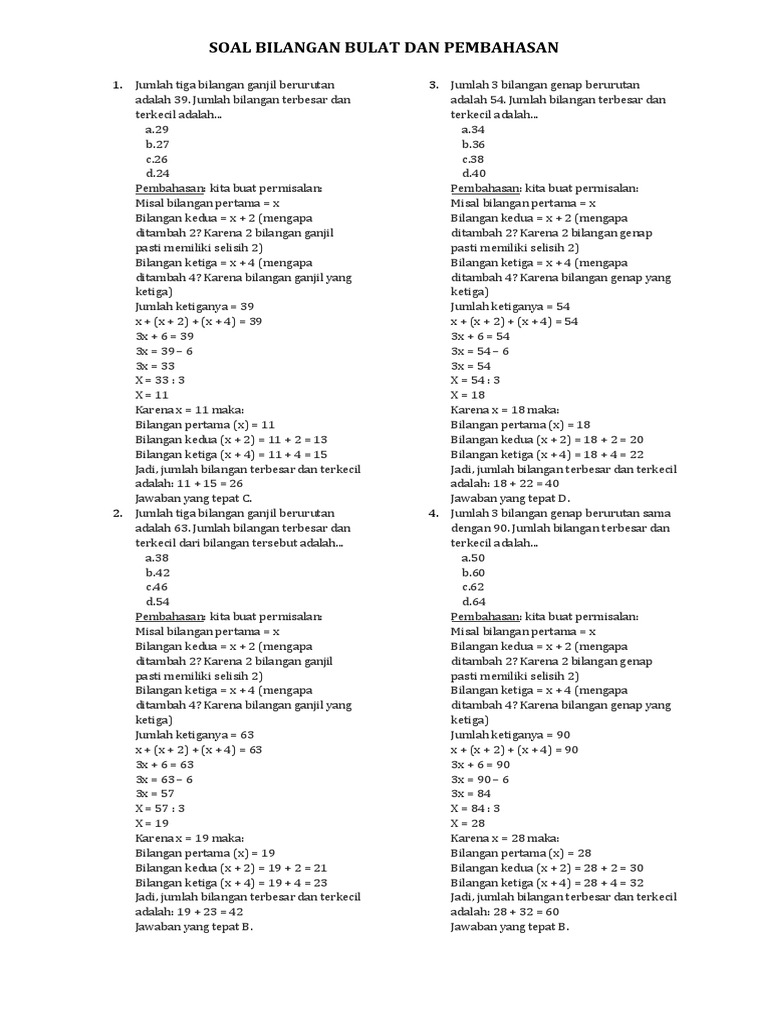 SOAL BILANGAN BULAT DAN PEMBAHASAN

1. Jumlah tiga bilangan ganjil berurutan adalah 39. Jumlah bilangan terbesar dan terkecil adalah...
a.29
b.27
c.26
d.24
Pembahasan: kita buat permisalan:
Misal bilangan pertama = x
Bilangan kedua = x + 2 (mengapa ditambah 2? Karena 2 bilangan ganjil pasti memiliki selisih 2)
Bilangan ketiga = x + 4 (mengapa ditambah 4? Karena bilangan ganjil yang ketiga)
Jumlah ketiganya = 39
x + (x + 2) + (x + 4) = 39
3x + 6 = 39
3x = 39 – 6
3x = 33
X = 33 : 3
X = 11
Karena x = 11 maka:
Bilangan pertama (x) = 11
Bilangan kedua (x + 2) = 11 + 2 = 13
Bilangan ketiga (x + 4) = 11 + 4 = 15
Jadi, jumlah bilangan terbesar dan terkecil adalah: 11 + 15 = 26
Jawaban yang tepat C.

2. Jumlah tiga bilangan ganjil berurutan adalah 63. Jumlah bilangan terbesar dan terkecil dari bilangan tersebut adalah...
a.38
b.42
c.46
d.54
Pembahasan: kita buat permisalan:
Misal bilangan pertama = x
Bilangan kedua = x + 2 (mengapa ditambah 2? Karena 2 bilangan ganjil pasti memiliki selisih 2)
Bilangan ketiga = x + 4 (mengapa ditambah 4? Karena bilangan ganjil yang ketiga)
Jumlah ketiganya = 63
x + (x + 2) + (x + 4) = 63
3x + 6 = 63
3x = 63 – 6
3x = 57
X = 57 : 3
X = 19
Karena x = 19 maka:
Bilangan pertama (x) = 19
Bilangan kedua (x + 2) = 19 + 2 = 21
Bilangan ketiga (x + 4) = 19 + 4 = 23
Jadi, jumlah bilangan terbesar dan terkecil adalah: 19 + 23 = 42
Jawaban yang tepat B.

3. Jumlah 3 bilangan genap berurutan adalah 54. Jumlah bilangan terbesar dan terkecil adalah...
a.34
b.36
c.38
d.40
Pembahasan: kita buat permisalan:
Misal bilangan pertama = x
Bilangan kedua = x + 2 (mengapa ditambah 2? Karena 2 bilangan genap pasti memiliki selisih 2)
Bilangan ketiga = x + 4 (mengapa ditambah 4? Karena bilangan genap yang ketiga)
Jumlah ketiganya = 54
x + (x + 2) + (x + 4) = 54
3x + 6 = 54
3x = 54 – 6
3x = 54
X = 54 : 3
X = 18
Karena x = 18 maka:
Bilangan pertama (x) = 18
Bilangan kedua (x + 2) = 18 + 2 = 20
Bilangan ketiga (x + 4) = 18 + 4 = 22
Jadi, jumlah bilangan terbesar dan terkecil adalah: 18 + 22 = 40
Jawaban yang tepat D.

4. Jumlah 3 bilangan genap berurutan sama dengan 90. Jumlah bilangan terbesar dan terkecil adalah...
a.50
b.60
c.62
d.64
Pembahasan: kita buat permisalan:
Misal bilangan pertama = x
Bilangan kedua = x + 2 (mengapa ditambah 2? Karena 2 bilangan genap pasti memiliki selisih 2)
Bilangan ketiga = x + 4 (mengapa ditambah 4? Karena bilangan genap yang ketiga)
Jumlah ketiganya = 90
x + (x + 2) + (x + 4) = 90
3x + 6 = 90
3x = 90 – 6
3x = 84
X = 84 : 3
X = 28
Karena x = 28 maka:
Bilangan pertama (x) = 28
Bilangan kedua (x + 2) = 28 + 2 = 30
Bilangan ketiga (x + 4) = 28 + 4 = 32
Jadi, jumlah bilangan terbesar dan terkecil adalah: 28 + 32 = 60
Jawaban yang tepat B.